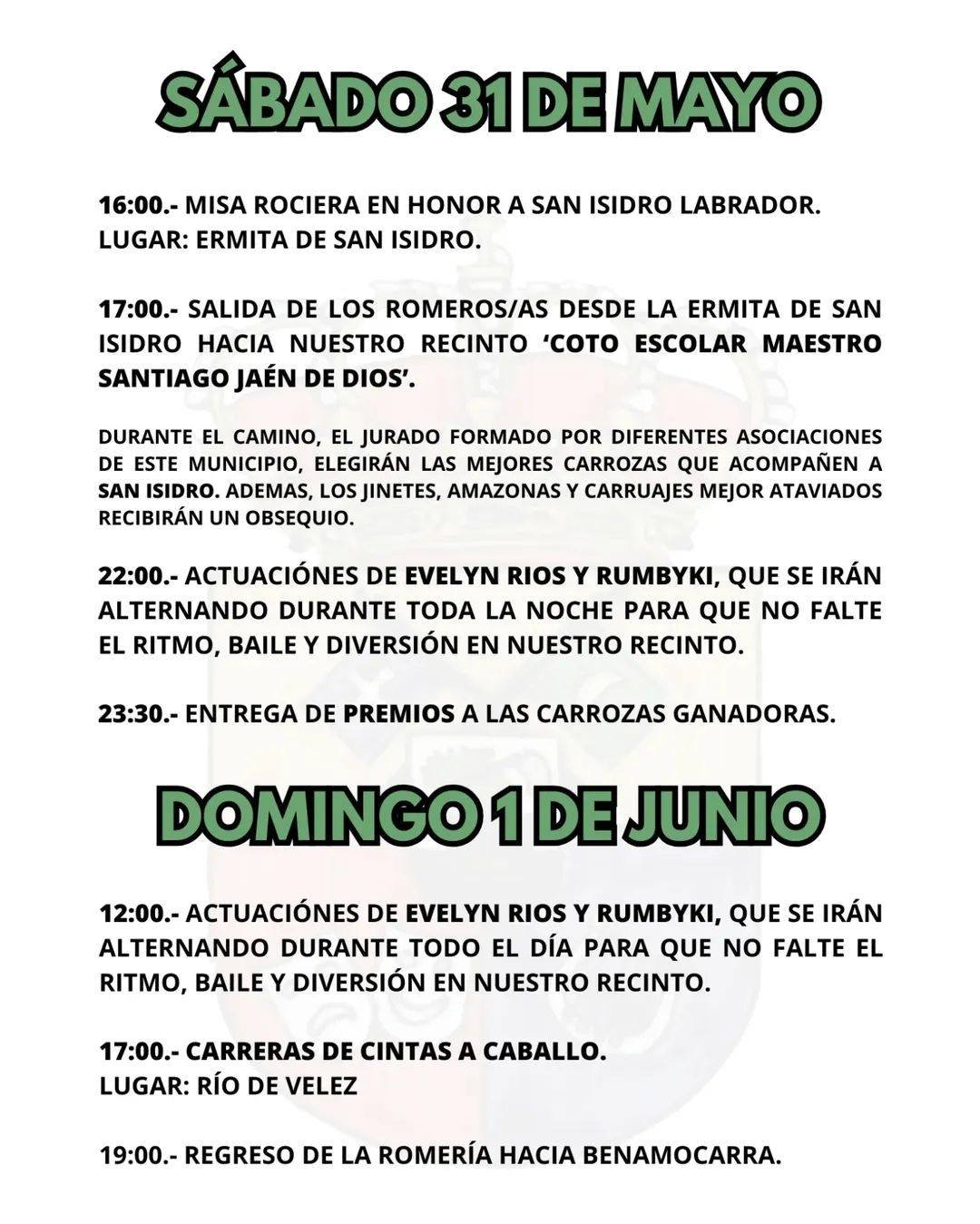 SÁBADO 31 DE MAYO

16:00.- MISA ROCIERA EN HONOR A SAN ISIDRO LABRADOR.
LUGAR: ERMITA DE SAN ISIDRO.

17:00.- SALIDA DE LOS ROMEROS/AS DESDE LA ERMITA DE SAN ISIDRO HACIA NUESTRO RECINTO 'COTO ESCOLAR MAESTRO SANTIAGO JAÉN DE DIOS'.

DURANTE EL CAMINO, EL JURADO FORMADO POR DIFERENTES ASOCIACIONES DE ESTE MUNICIPIO, ELEGIRÁN LAS MEJORES CARROZAS QUE ACOMPAÑEN A SAN ISIDRO. ADEMAS, LOS JINETES, AMAZONAS Y CARRUAJES MEJOR ATAVIADOS RECIBIRÁN UN OBSEQUIO.

22:00.- ACTUACIÓNES DE EVELYN RIOS Y RUMBYKI, QUE SE IRÁN ALTERNANDO DURANTE TODA LA NOCHE PARA QUE NO FALTE EL RITMO, BAILE Y DIVERSIÓN EN NUESTRO RECINTO.

23:30.- ENTREGA DE PREMIOS A LAS CARROZAS GANADORAS.

DOMINGO 1 DE JUNIO

12:00.- ACTUACIÓNES DE EVELYN RIOS Y RUMBYKI, QUE SE IRÁN ALTERNANDO DURANTE TODO EL DÍA PARA QUE NO FALTE EL RITMO, BAILE Y DIVERSIÓN EN NUESTRO RECINTO.

17:00.- CARRERAS DE CINTAS A CABALLO.
LUGAR: RÍO DE VELEZ

19:00.- REGRESO DE LA ROMERÍA HACIA BENAMOCARRA.